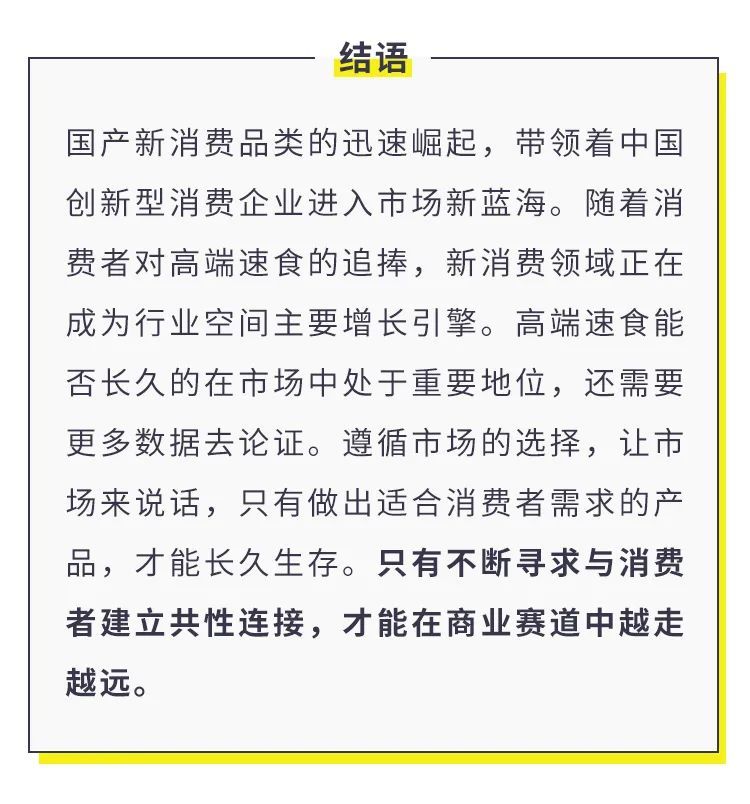 结语

国产新消费品类的迅速崛起，带领着中国创新型消费企业进入市场新蓝海。随着消费者对高端速食的追捧，新消费领域正在成为行业空间主要增长引擎。高端速食能否长久的在市场中处于重要地位，还需要更多数据去论证。遵循市场的选择，让市场来说话，只有做出适合消费者需求的产品，才能长久生存。只有不断寻求与消费者建立共性连接，才能在商业赛道中越走越远。